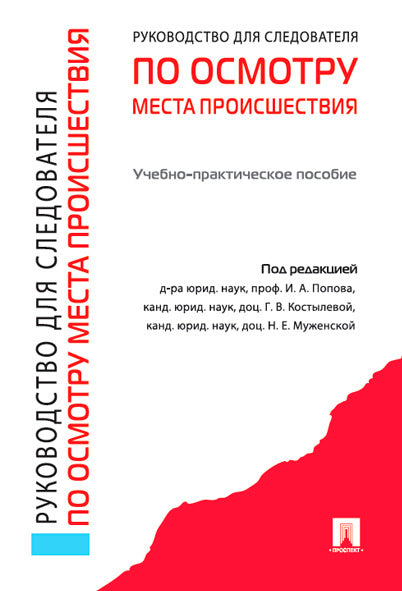 РУКОВОДСТВО ДЛЯ СЛЕДОВАТЕЛЯ
ПО ОСМОТРУ МЕСТА ПРОИСШЕСТВИЯ

РУКОВОДСТВО ДЛЯ СЛЕДОВАТЕЛЯ
ПО ОСМОТРУ
МЕСТА ПРОИСШЕСТВИЯ

Учебно-практическое пособие

Под редакцией
д-ра юрид. наук, проф. И. А. Попова,
канд. юрид. наук, доц. Г. В. Костылевой,
канд. юрид. наук, доц. Н. Е. Муженской

ПРОСПЕКТ